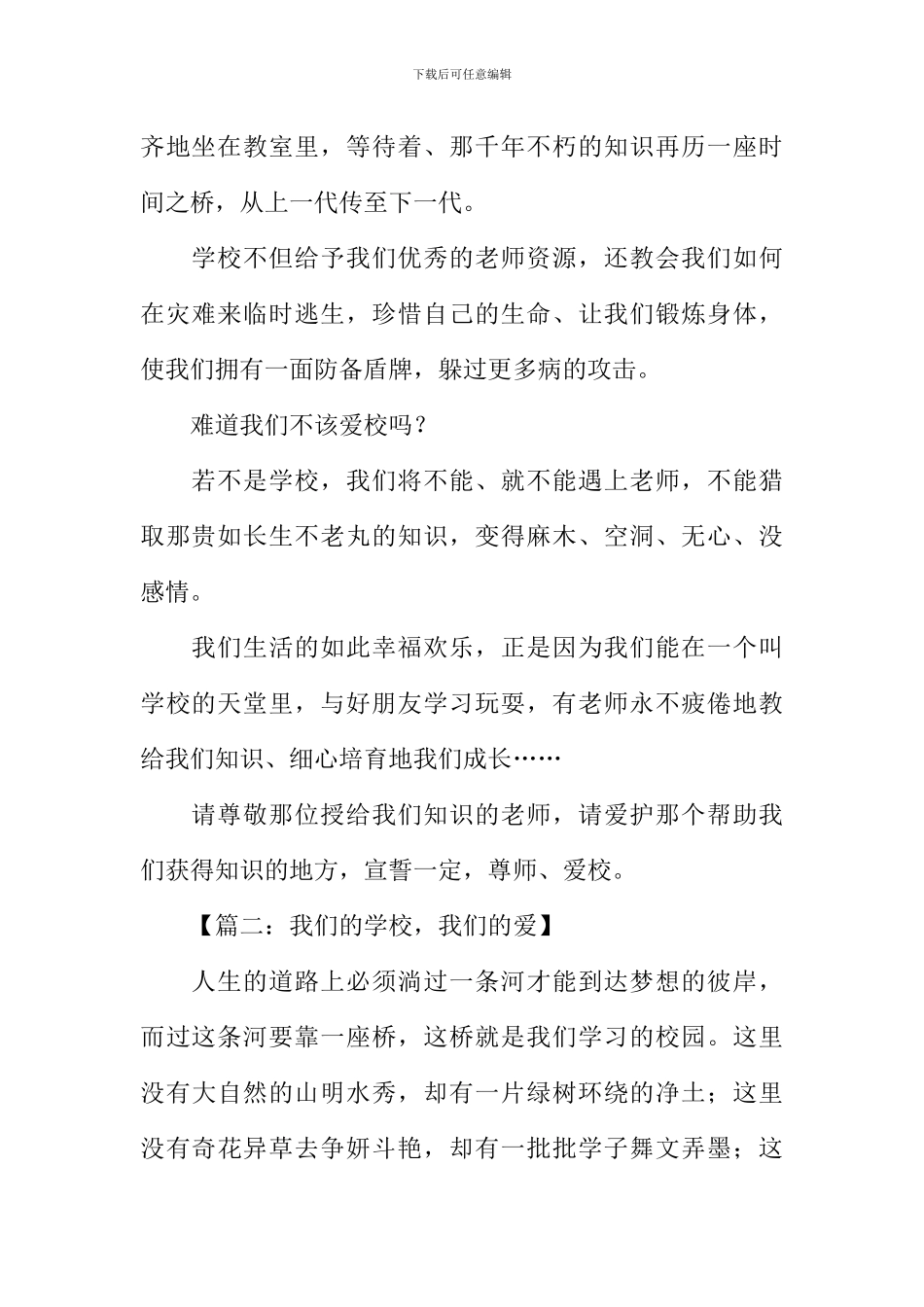 下载后可任意编辑

齐地坐在教室里，等待着、那千年不朽的知识再历一座时间之桥，从上一代传至下一代。

学校不但给予我们优秀的老师资源，还教会我们如何在灾难来临时逃生，珍惜自己的生命、让我们锻炼身体，使我们拥有一面防备盾牌，躲过更多病的攻击。

难道我们不该爱校吗？

若不是学校，我们将不能、就不能遇上老师，不能猎取那贵如长生不老丸的知识，变得麻木、空洞、无心、没感情。

我们生活的如此幸福欢乐，正是因为我们能在一个叫学校的天堂里，与好朋友学习玩耍，有老师永不疲倦地教给我们知识、细心培育地我们成长……

请尊敬那位授给我们知识的老师，请爱护那个帮助我们获得知识的地方，宣誓一定，尊师、爱校。

【篇二：我们的学校，我们的爱】

人生的道路上必须淌过一条河才能到达梦想的彼岸，而过这条河要靠一座桥，这桥就是我们学习的校园。这里没有大自然的山明水秀，却有一片绿树环绕的净土；这里没有奇花异草去争妍斗艳，却有一批批学子舞文弄墨；这